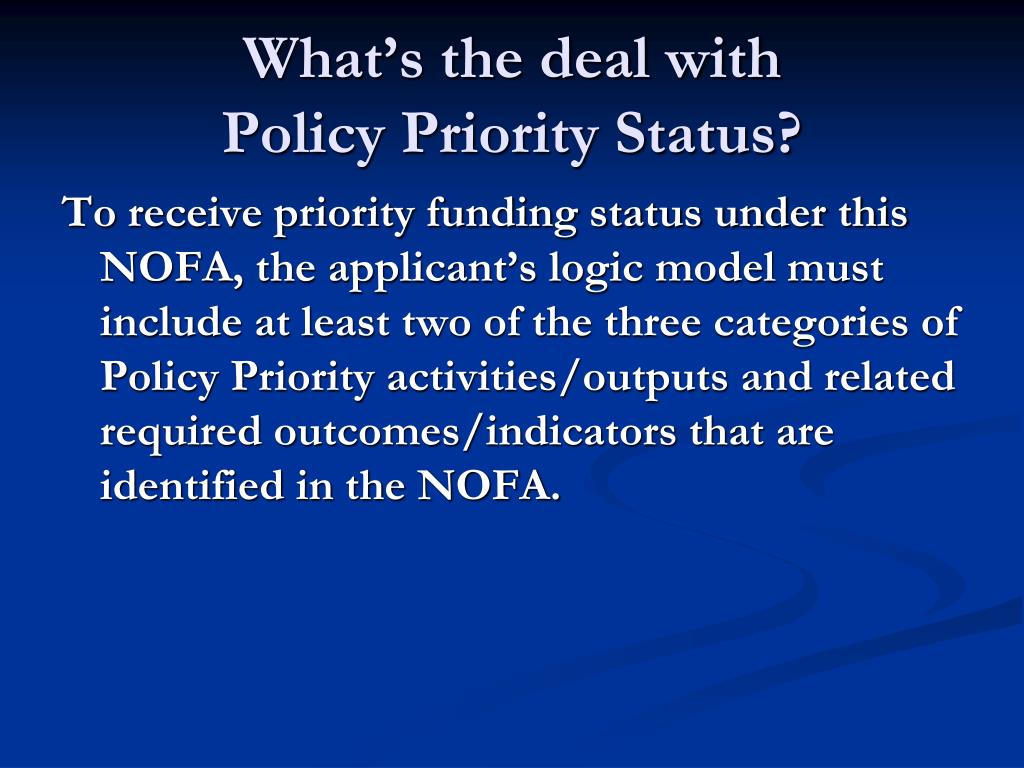 What’s the deal with
Policy Priority Status?

To receive priority funding status under this NOFA, the applicant’s logic model must include at least two of the three categories of Policy Priority activities/outputs and related required outcomes/indicators that are identified in the NOFA.